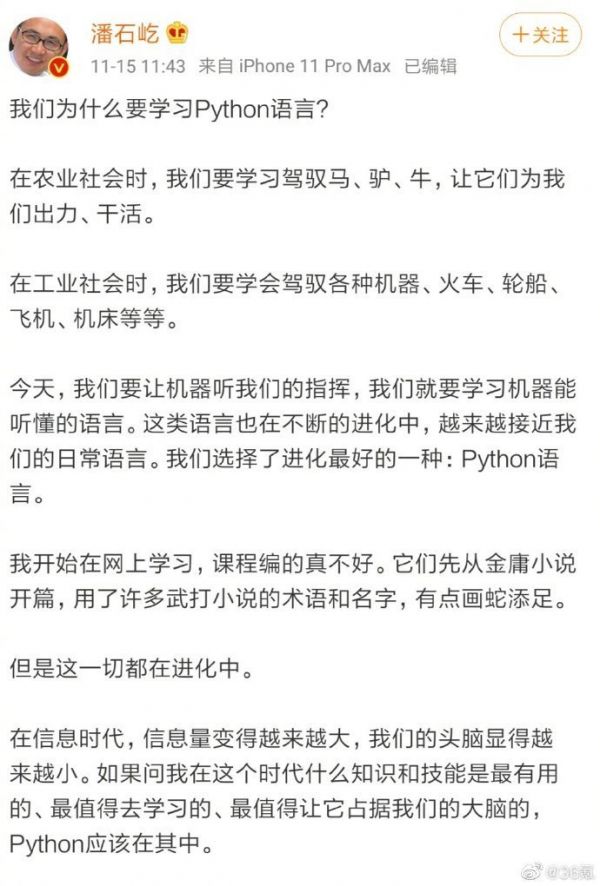 潘石屹

+关注

11-15 11:43 来自 iPhone 11 Pro Max 已编辑

我们为什么要学习Python语言?

在农业社会时，我们要学习驾驭马、驴、牛，让它们为我们出力、干活。

在工业社会时，我们要学会驾驭各种机器、火车、轮船、飞机、机床等等。

今天，我们要让机器听我们的指挥，我们就要学习机器能听懂的语言。这类语言也在不断的进化中，越来越接近我们的日常语言。我们选择了进化最好的一种：Python语言。

我开始在网上学习，课程编的真不好。它们先从金庸小说开篇，用了许多武打小说的术语和名字，有点画蛇添足。

但是这一切都在进化中。

在信息时代，信息量变得越来越大，我们的头脑显得越来越小。如果问我在这个时代什么知识和技能是最有用的、最值得去学习的、最值得让它占据我们的大脑的，Python应该在其中。

@36氪